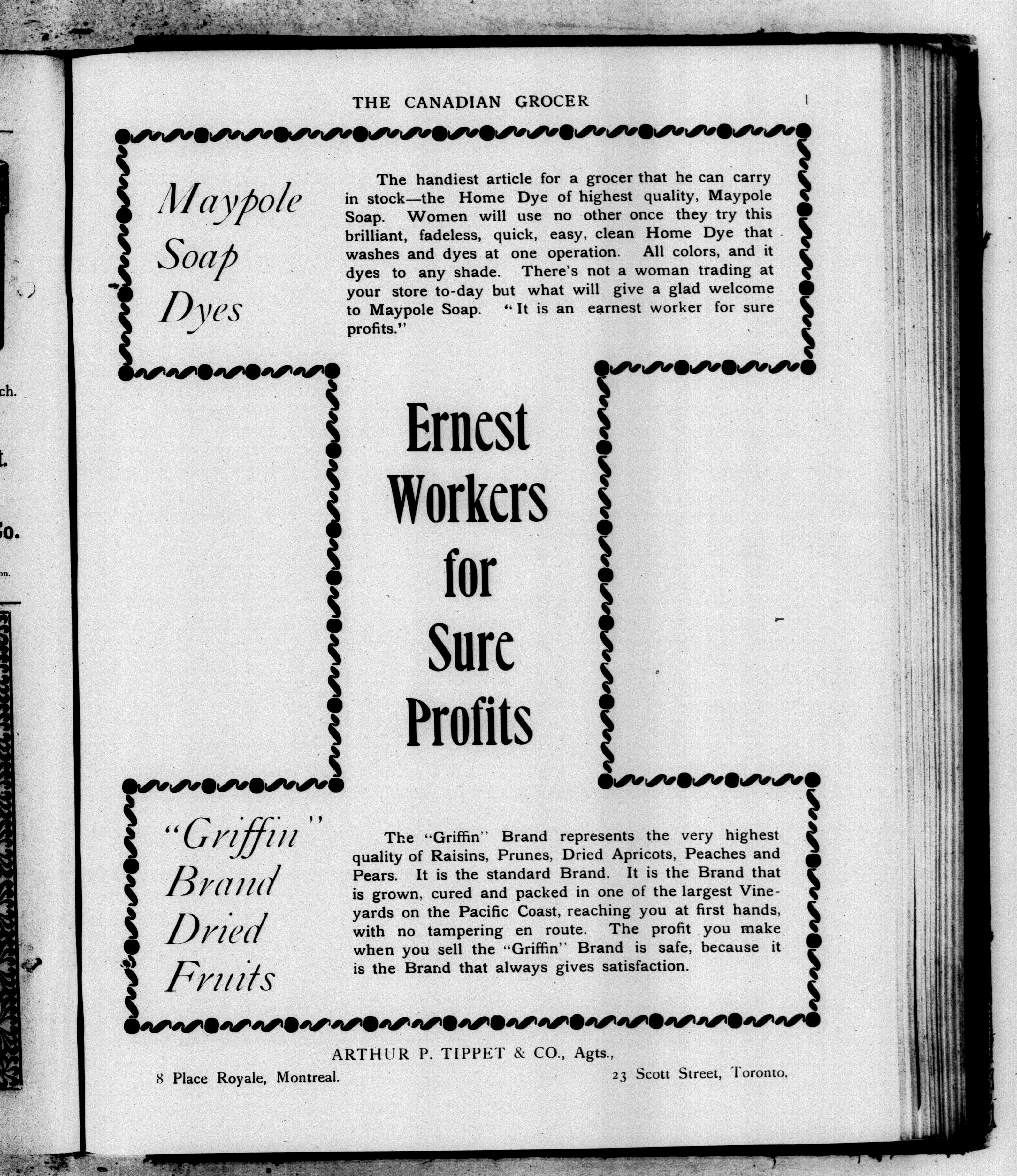 THE CANADIAN GROCER 1

Maypole Soap Dyes

The handiest article for a grocer that he can carry in stock—the Home Dye of highest quality, Maypole Soap. Women will use no other once they try this brilliant, fadeless, quick, easy, clean Home Dye that washes and dyes at one operation. All colors, and it dyes to any shade. There's not a woman trading at your store to-day but what will give a glad welcome to Maypole Soap. "It is an earnest worker for sure profits."

Ernest Workers for Sure Profits

"Griffin" Brand Dried Fruits

The "Griffin" Brand represents the very highest quality of Raisins, Prunes, Dried Apricots, Peaches and Pears. It is the standard Brand. It is the Brand that is grown, cured and packed in one of the largest Vineyards on the Pacific Coast, reaching you at first hands, with no tampering en route. The profit you make when you sell the "Griffin" Brand is safe, because it is the Brand that always gives satisfaction.

ARTHUR P. TIPPET & CO., Agts.,

8 Place Royale, Montreal. 23 Scott Street, Toronto.

ch.

t.

Co.

on.